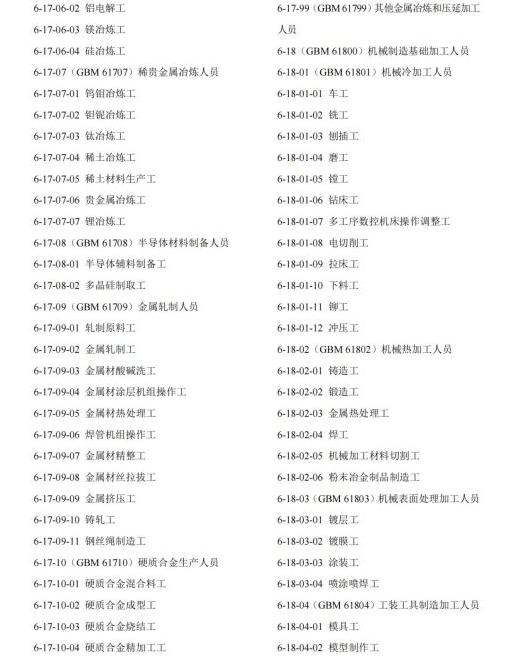 6-17-06-02 铝电解工
6-17-06-03 镁冶炼工
6-17-06-04 硅冶炼工
6-17-07（GBM 61707）稀贵金属冶炼人员
6-17-07-01 钨钼冶炼工
6-17-07-02 钽铌冶炼工
6-17-07-03 钛冶炼工
6-17-07-04 稀土冶炼工
6-17-07-05 稀土材料生产工
6-17-07-06 贵金属冶炼工
6-17-07-07 锂冶炼工
6-17-08（GBM 61708）半导体材料制备人员
6-17-08-01 半导体辅料制备工
6-17-08-02 多晶硅制取工
6-17-09（GBM 61709）金属轧制人员
6-17-09-01 轧制原料工
6-17-09-02 金属轧制工
6-17-09-03 金属材酸碱洗工
6-17-09-04 金属材涂层机组操作工
6-17-09-05 金属材热处理工
6-17-09-06 焊管机组操作工
6-17-09-07 金属材精整工
6-17-09-08 金属材丝拉拔工
6-17-09-09 金属挤压工
6-17-09-10 铸轧工
6-17-09-11 钢丝绳制造工
6-17-10（GBM 61710）硬质合金生产人员
6-17-10-01 硬质合金混合料工
6-17-10-02 硬质合金成型工
6-17-10-03 硬质合金烧结工
6-17-10-04 硬质合金精加工工

6-17-99（GBM 61799）其他金属冶炼和压延加工人员
6-18（GBM 61800）机械制造基础加工人员
6-18-01（GBM 61801）机械冷加工人员
6-18-01-01 车工
6-18-01-02 铣工
6-18-01-03 刨插工
6-18-01-04 磨工
6-18-01-05 镗工
6-18-01-06 钻床工
6-18-01-07 多工序数控机床操作调整工
6-18-01-08 电切削工
6-18-01-09 拉床工
6-18-01-10 下料工
6-18-01-11 铆工
6-18-01-12 冲压工
6-18-02（GBM 61802）机械热加工人员
6-18-02-01 铸造工
6-18-02-02 锻造工
6-18-02-03 金属热处理工
6-18-02-04 焊工
6-18-02-05 机械加工材料切割工
6-18-02-06 粉末冶金制品制造工
6-18-03（GBM 61803）机械表面处理加工人员
6-18-03-01 镀层工
6-18-03-02 镀膜工
6-18-03-03 涂装工
6-18-03-04 喷涂喷焊工
6-18-04（GBM 61804）工装工具制造加工人员
6-18-04-01 模具工
6-18-04-02 模型制作工